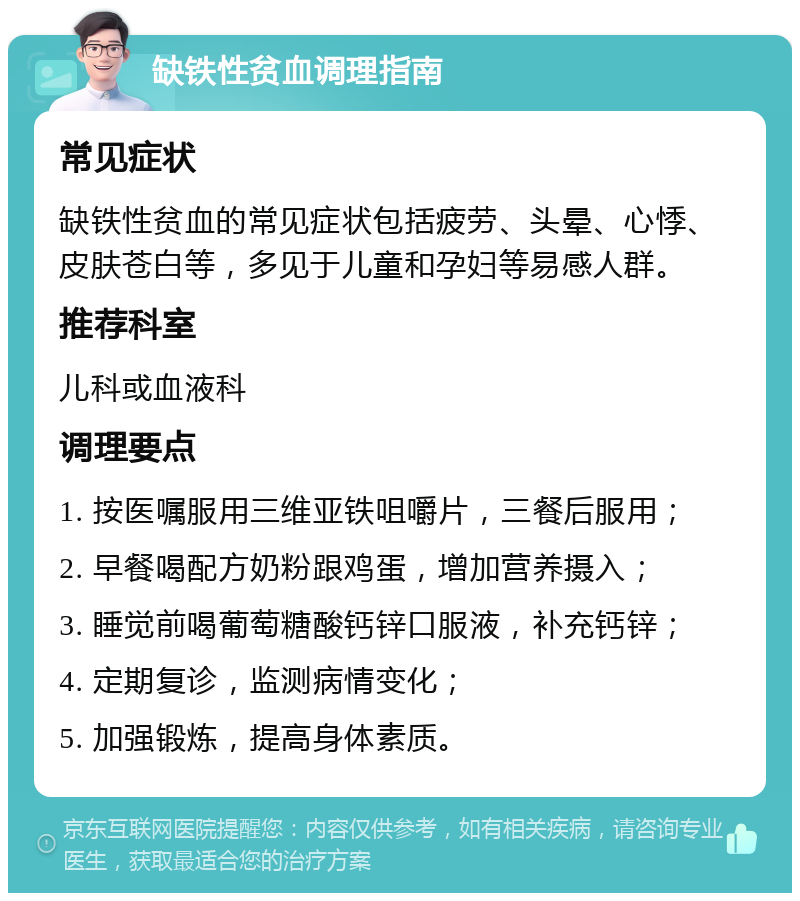 缺铁性贫血调理指南

常见症状

缺铁性贫血的常见症状包括疲劳、头晕、心悸、皮肤苍白等，多见于儿童和孕妇等易感人群。

推荐科室

儿科或血液科

调理要点

1. 按医嘱服用三维亚铁咀嚼片，三餐后服用；

2. 早餐喝配方奶粉跟鸡蛋，增加营养摄入；

3. 睡觉前喝葡萄糖酸钙锌口服液，补充钙锌；

4. 定期复诊，监测病情变化；

5. 加强锻炼，提高身体素质。

京东互联网医院提醒您：内容仅供参考，如有相关疾病，请咨询专业医生，获取最适合您的治疗方案